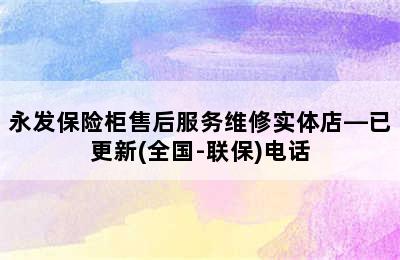 永发保险柜售后服务维修实体店—已更新(全国-联保)电话